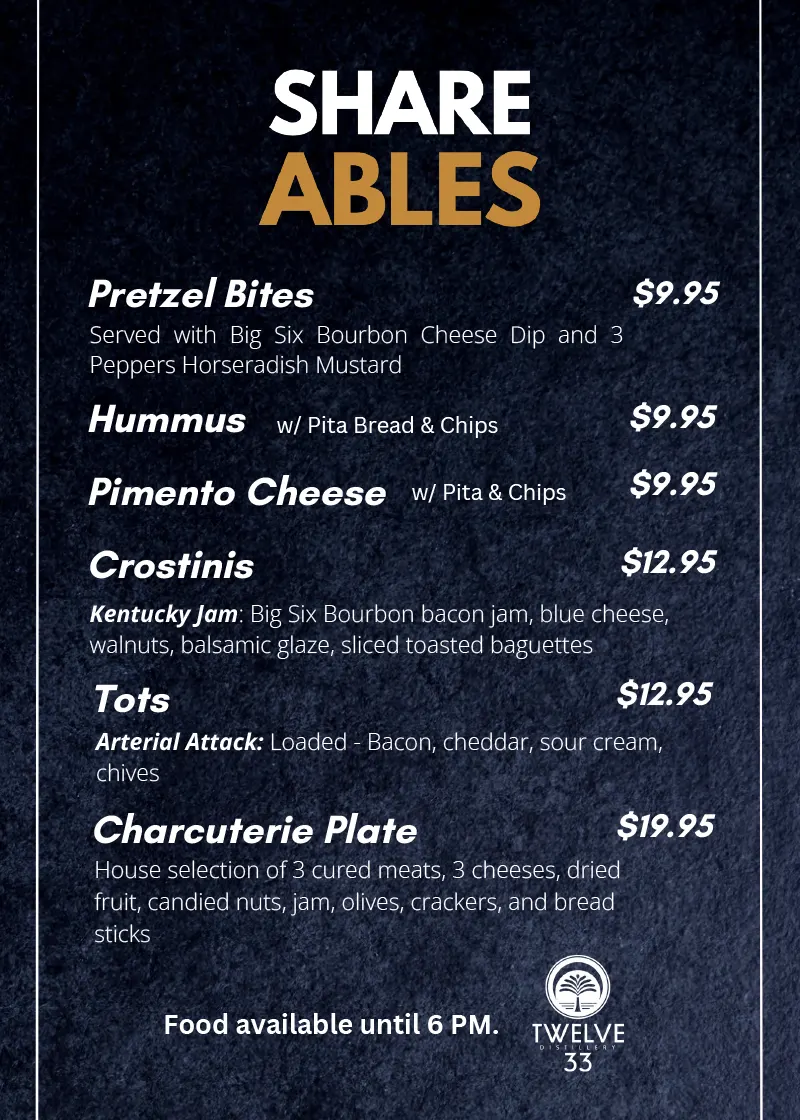 SHARE
ABLES

Pretzel Bites
$9.95
Served with Big Six Bourbon Cheese Dip and 3 Peppers Horseradish Mustard

Hummus w/ Pita Bread & Chips
$9.95

Pimento Cheese w/ Pita & Chips
$9.95

Crostinis
$12.95
Kentucky Jam: Big Six Bourbon bacon jam, blue cheese, walnuts, balsamic glaze, sliced toasted baguettes

Tots
$12.95
Arterial Attack: Loaded - Bacon, cheddar, sour cream, chives

Charcuterie Plate
$19.95
House selection of 3 cured meats, 3 cheeses, dried fruit, candied nuts, jam, olives, crackers, and bread sticks

Food available until 6 PM.

TWELVE
DISTILLERY
33